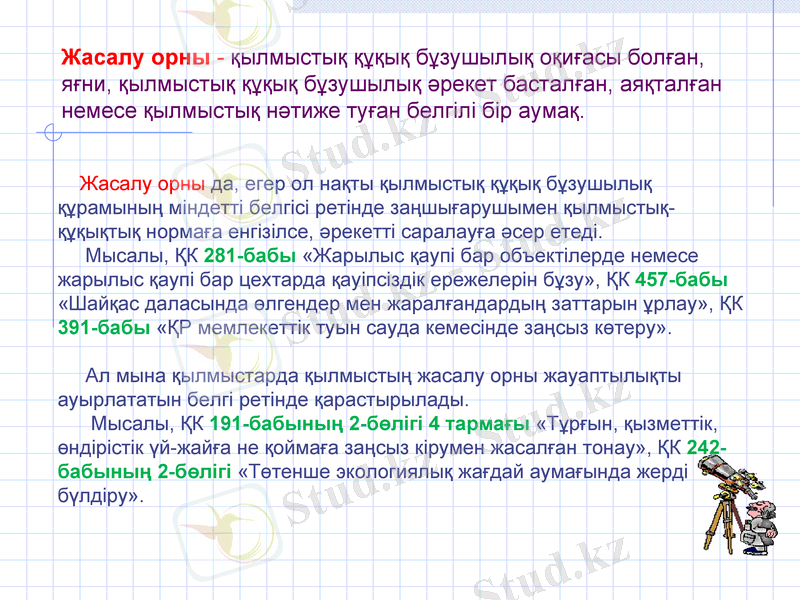 Жасалу орны - қылмыстық құқық бұзушылық оқиғасы болған, яғни, қылмыстық құқық бұзушылық әрекет басталған, аяқталған немесе қылмыстық нәтиже туған белгілі бір аумақ.

Жасалу орны да, егер ол нақты қылмыстық құқық бұзушылық құрамының міндетті белгісі ретінде заңшығарушымен қылмыстық-құқықтық нормаға енгізілсе, әрекетті саралауға әсер етеді.

Мысалы, ҚК 281-бабы «Жарылыс қаупі бар объектілерде немесе жарылыс қаупі бар цехтарда қауіпсіздік ережелерін бұзу», ҚК 457-бабы «Шайқас даласында өлгендер мен жаралғандардың заттарын ұрлау», ҚК 391-бабы «ҚР мемлекеттік туын сауда кемесінде заңсыз көтеру».

Ал мына қылмыстарда қылмыстың жасалу орны жауаптылықты ауырлататын белгі ретінде қарастырылады.

Мысалы, ҚК 191-бабының 2-бөлігі 4 тармағы «Тұрғын, қызметтік, өндірістік үй-жайға не қоймаға заңсыз кірумен жасалған тонау», ҚК 242-бабының 2-бөлігі «Төтенше экологиялық жағдай аумағында жерді бүлдіру».

Stud.kz